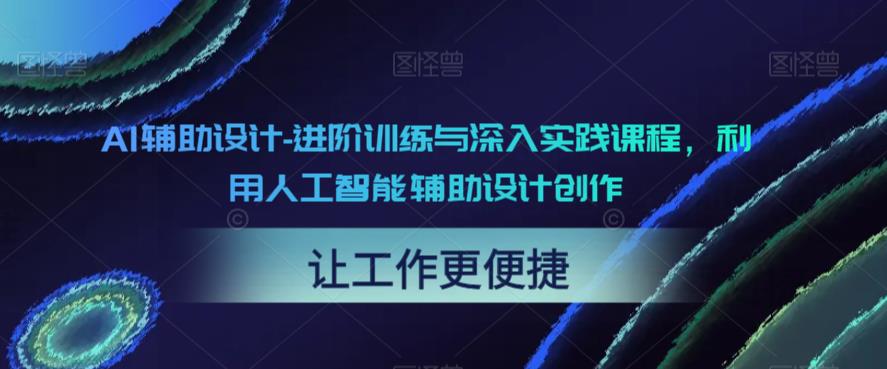 图怪兽 图怪兽 图怪兽

AI辅助设计-进阶训练与深入实践课程，利用人工智能辅助设计创作

让工作更便捷